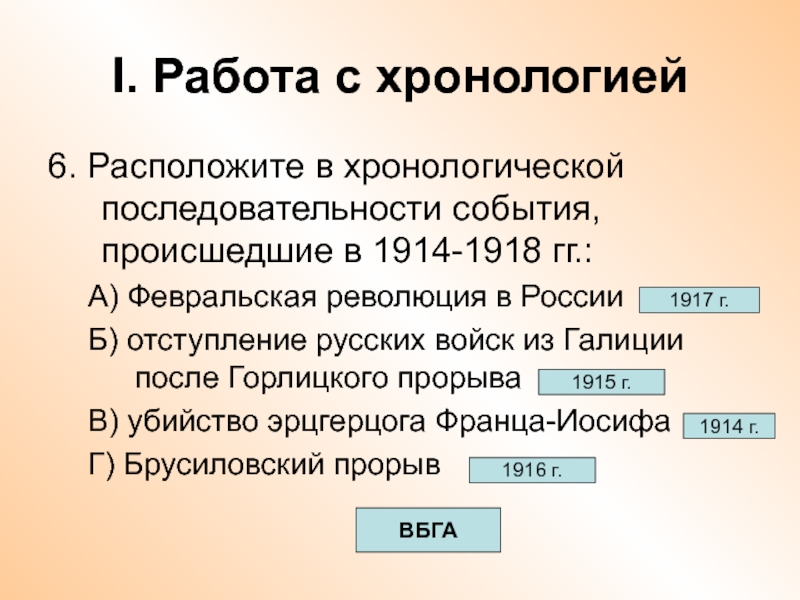 I. Работа с хронологией

6. Расположите в хронологической последовательности события, происшедшие в 1914-1918 гг.:

А) Февральская революция в России 1917 г.

Б) отступление русских войск из Галиции после Горлицкого прорыва 1915 г.

В) убийство эрцгерцога Франца-Иосифа 1914 г.

Г) Брусиловский прорыв 1916 г.

ВБГА